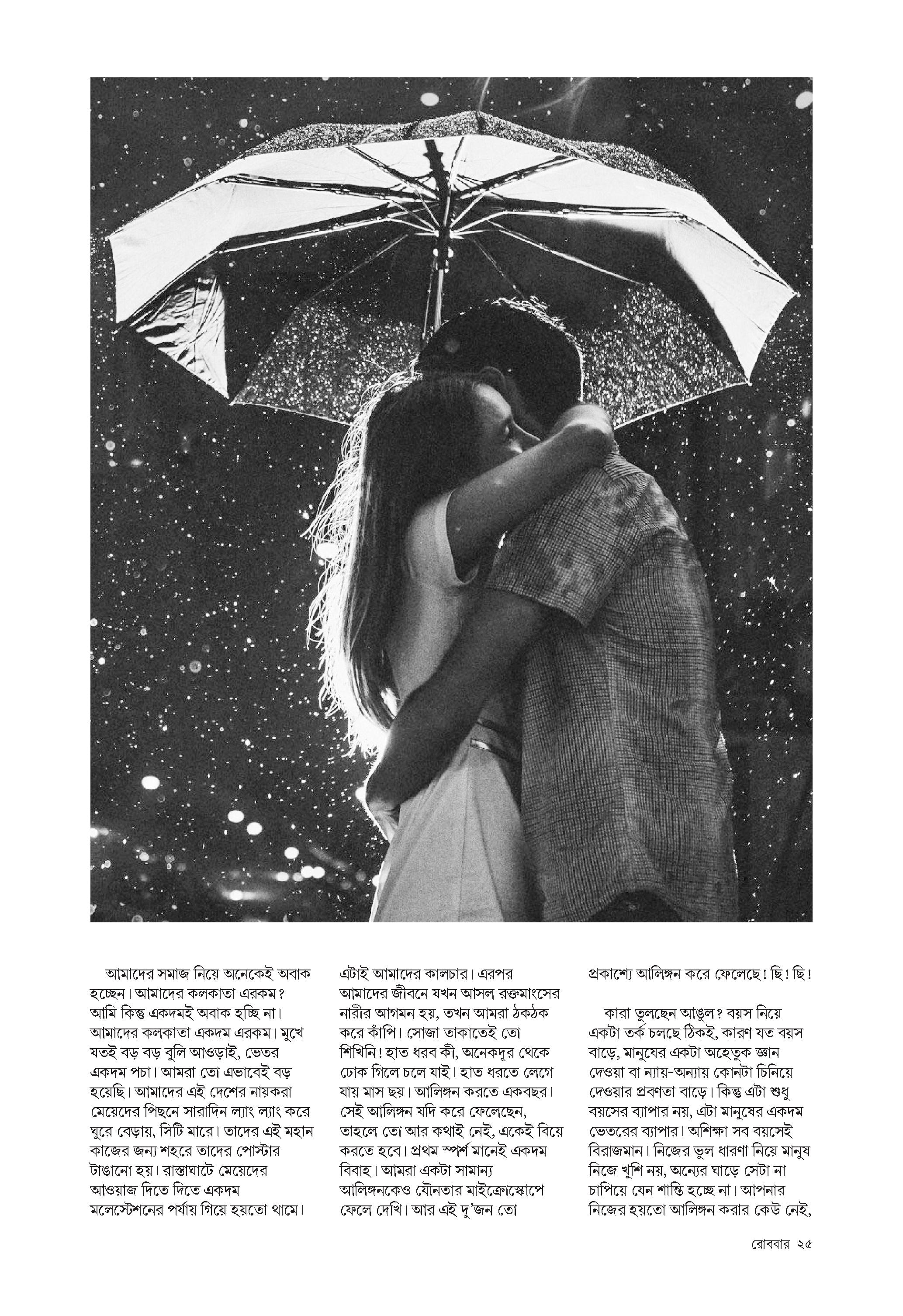 আমাদের সমাজ নিয়ে অনেকেই অবাক হচ্ছেন। আমাদের কলকাতা এরকম? আমি কিন্তু একদমই অবাক হচ্ছি না। আমাদের কলকাতা একদম এরকম। মুখে যতই বড় বড় বুলি আওড়াই, ভেতর একদম পচা। আমরা তো এভাবেই বড় হয়েছি। আমাদের এই দেশের নায়করা মেয়েদের পিছনে সারাদিন ল্যাং ল্যাং করে ঘুরে বেড়ায়, সিটি মারে। তাদের এই মহান কাজের জন্য শহরে তাদের পোস্টার টাঙানো হয়। রাস্তাঘাটে মেয়েদের আওয়াজ দিতে দিতে একদম মলেস্টেশনের পর্যায় গিয়ে হয়তো থামে। এটাই আমাদের কালচার। এরপর আমাদের জীবনে যখন আসল রক্তমাংসের নারীর আগমন হয়, তখন আমরা ঠকঠক করে কাঁপি। সোজা তাকাতেই তো শিখিনি! হাত ধরব কী, অনেকদূর থেকে ঢোক গিলে চলে যাই। হাত ধরতে লেগে যায় মাস ছয়। আলিঙ্গন করতে একবছর। সেই আলিঙ্গন যদি করে ফেলেছেন, তাহলে তো আর কথাই নেই, একেই বিয়ে করতে হবে। প্রথম স্পর্শ মানেই একদম বিবাহ। আমরা একটা সামান্য আলিঙ্গনকেও যৌনতার মাইক্রোস্কোপে ফেলে দেখি। আর এই দু'জন তো প্রকাশ্যে আলিঙ্গন করে ফেলেছে! ছি! ছি!

কারা তুলছেন আঙুল? বয়স নিয়ে একটা তর্ক চলছে ঠিকই, কারণ যত বয়স বাড়ে, মানুষের একটা অহেতুক জ্ঞান দেওয়া বা ন্যায়-অন্যায় কোনটা চিনিয়ে দেওয়ার প্রবণতা বাড়ে। কিন্তু এটা শুধু বয়সের ব্যাপার নয়, এটা মানুষের একদম ভেতরের ব্যাপার। অশিক্ষা সব বয়সেই বিরাজমান। নিজের ভুল ধারণা নিয়ে মানুষ নিজে খুশি নয়, অন্যের ঘাড়ে সেটা না চাপিয়ে যেন শান্তি হচ্ছে না। আপনার নিজের হয়তো আলিঙ্গন করার কেউ নেই,

রোববার ২৫